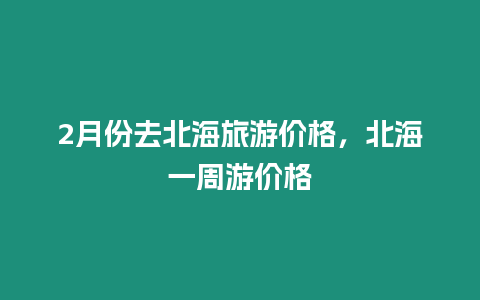 2月份去北海旅游价格，北海一周游价格